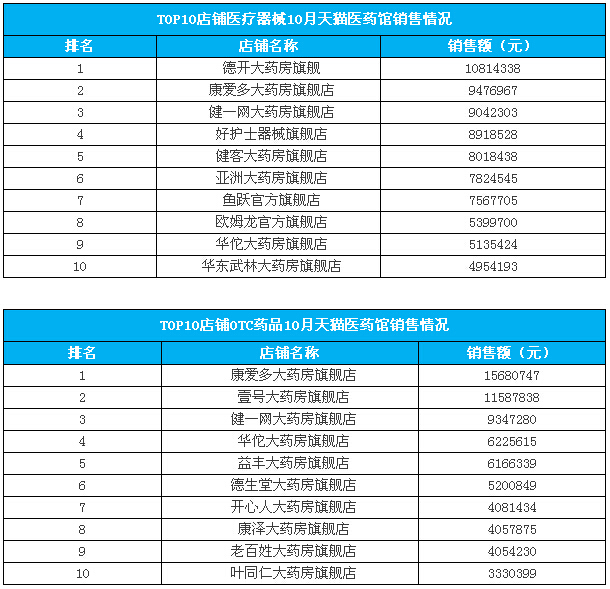 TOP10店铺医疗器械10月天猫医药馆销售情况

| 排名 | 店铺名称 | 销售额（元） |
|---|---|---|
| 1 | 德开大药房旗舰 | 10814338 |
| 2 | 康爱多大药房旗舰店 | 9476967 |
| 3 | 健一网大药房旗舰店 | 9042303 |
| 4 | 好护士器械旗舰店 | 8918528 |
| 5 | 健客大药房旗舰店 | 8018438 |
| 6 | 亚洲大药房旗舰店 | 7824545 |
| 7 | 鱼跃官方旗舰店 | 7567705 |
| 8 | 欧姆龙官方旗舰店 | 5399700 |
| 9 | 华佗大药房旗舰店 | 5135424 |
| 10 | 华东武林大药房旗舰店 | 4954193 |

TOP10店铺OTC药品10月天猫医药馆销售情况

| 排名 | 店铺名称 | 销售额（元） |
|---|---|---|
| 1 | 康爱多大药房旗舰店 | 15680747 |
| 2 | 壹号大药房旗舰店 | 11587838 |
| 3 | 健一网大药房旗舰店 | 9347280 |
| 4 | 华佗大药房旗舰店 | 6225615 |
| 5 | 益丰大药房旗舰店 | 6166339 |
| 6 | 德生堂大药房旗舰店 | 5200849 |
| 7 | 开心人大药房旗舰店 | 4081434 |
| 8 | 康泽大药房旗舰店 | 4057875 |
| 9 | 老百姓大药房旗舰店 | 4054230 |
| 10 | 叶同仁大药房旗舰店 | 3330399 |